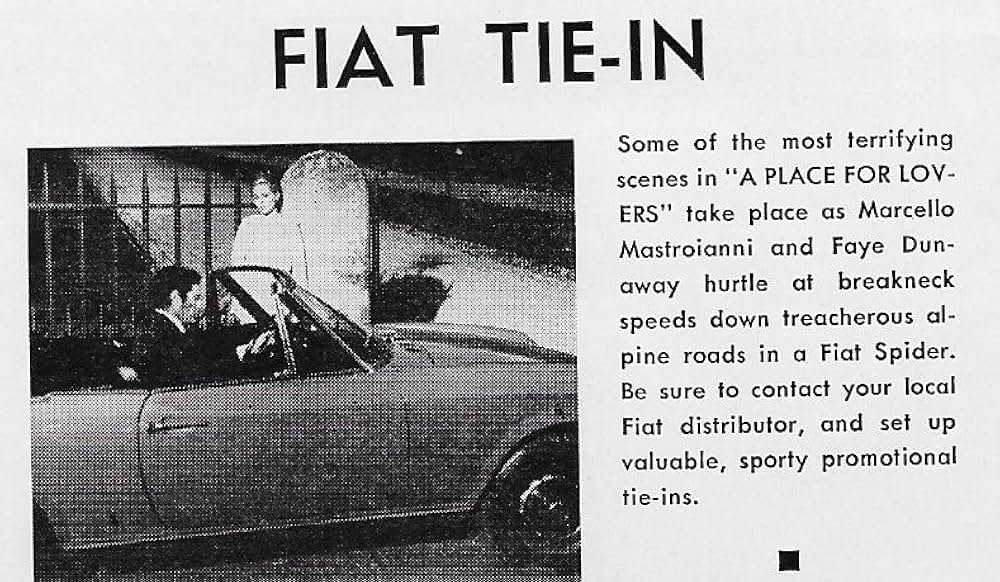 FIAT TIE-IN

Some of the most terrifying scenes in "A PLACE FOR LOVERS" take place as Marcello Mastroianni and Faye Dunaway hurtle at breakneck speeds down treacherous alpine roads in a Fiat Spider. Be sure to contact your local Fiat distributor, and set up valuable, sporty promotional tie-ins.